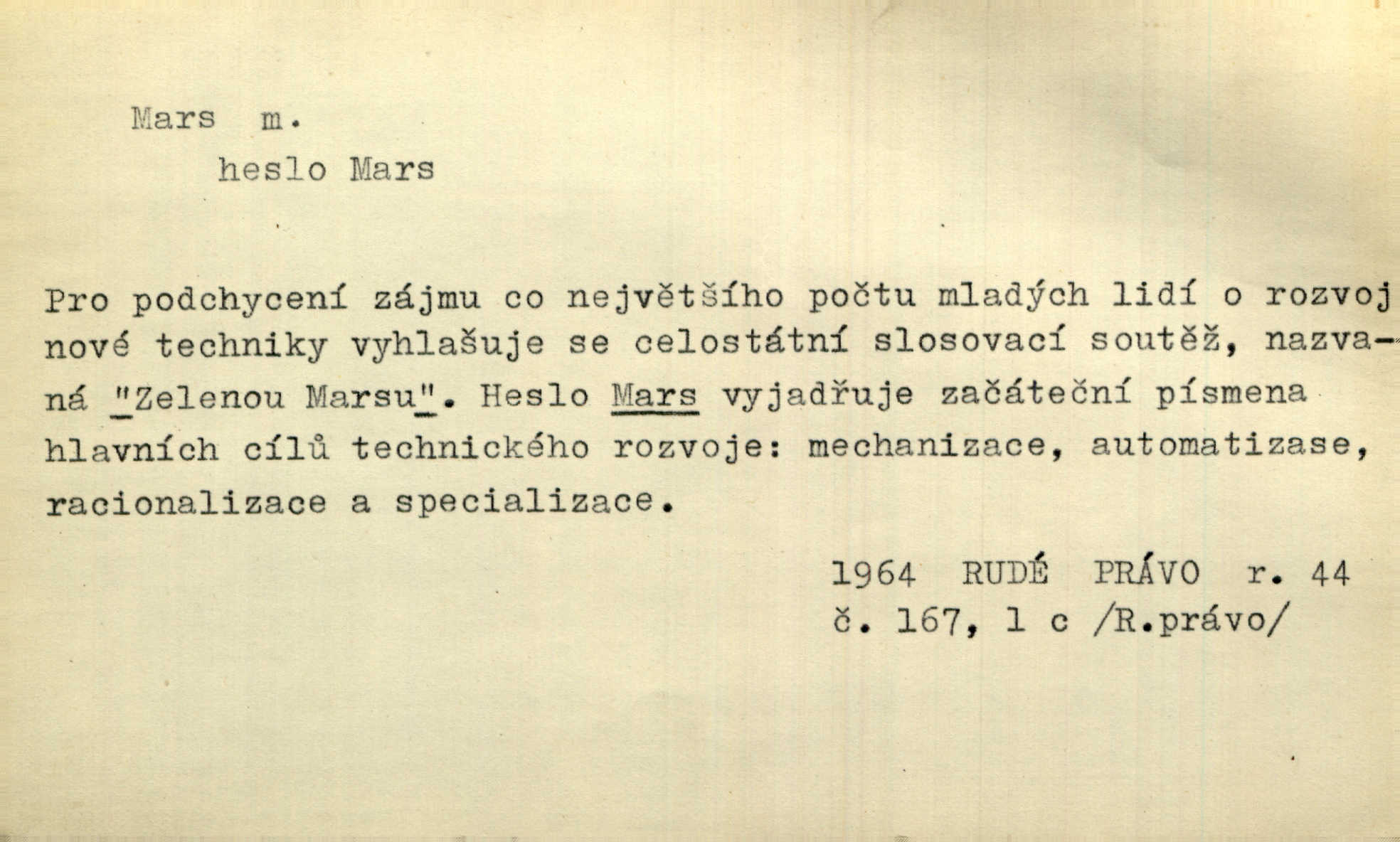 Mars m.
heslo Mars

Pro podchycení zájmu co největšího počtu mladých lidí o rozvoj nové techniky vyhlašuje se celostátní slosovací soutěž, nazvaná "Zelenou Marsu". Heslo Mars vyjadřuje začáteční písmena hlavních cílů technického rozvoje: mechanizace, automatizase, racionalizace a specializace.

1964 RUDÉ PRÁVO r. 44
č. 167, 1 c /R.právo/